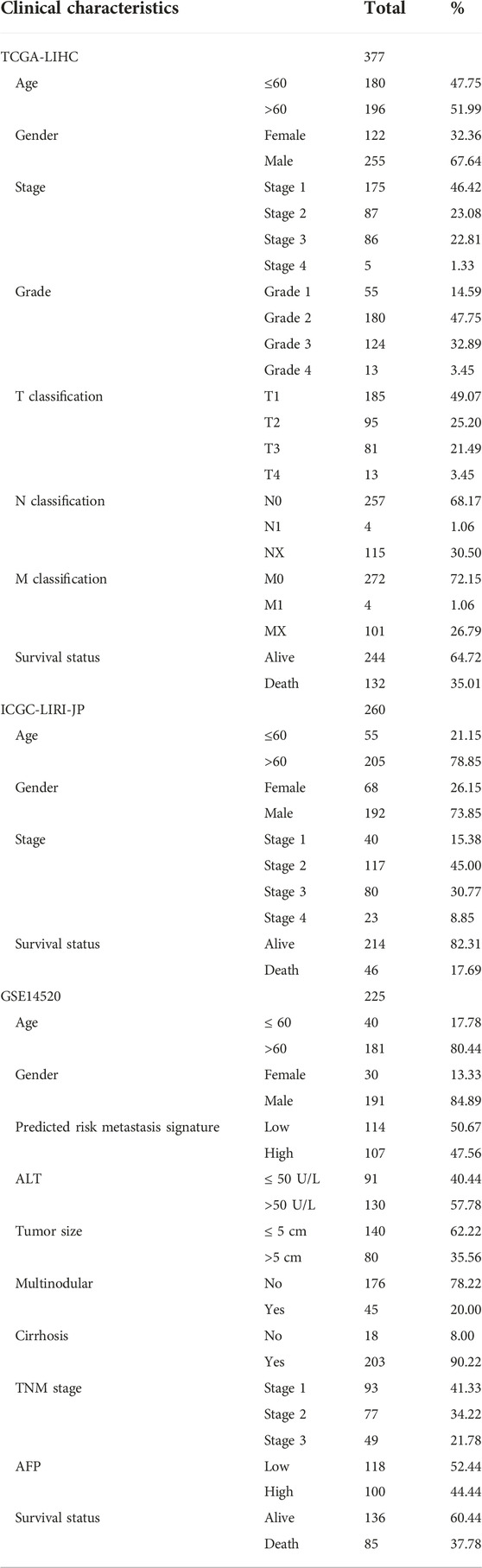 | Clinical characteristics | | Total | % |
|---|---|---|---|
| TCGA-LIHC | | 377 | |
| Age | ≤60 | 180 | 47.75 |
| | >60 | 196 | 51.99 |
| Gender | Female | 122 | 32.36 |
| | Male | 255 | 67.64 |
| Stage | Stage 1 | 175 | 46.42 |
| | Stage 2 | 87 | 23.08 |
| | Stage 3 | 86 | 22.81 |
| | Stage 4 | 5 | 1.33 |
| Grade | Grade 1 | 55 | 14.59 |
| | Grade 2 | 180 | 47.75 |
| | Grade 3 | 124 | 32.89 |
| | Grade 4 | 13 | 3.45 |
| T classification | T1 | 185 | 49.07 |
| | T2 | 95 | 25.20 |
| | T3 | 81 | 21.49 |
| | T4 | 13 | 3.45 |
| N classification | N0 | 257 | 68.17 |
| | N1 | 4 | 1.06 |
| | NX | 115 | 30.50 |
| M classification | M0 | 272 | 72.15 |
| | M1 | 4 | 1.06 |
| | MX | 101 | 26.79 |
| Survival status | Alive | 244 | 64.72 |
| | Death | 132 | 35.01 |
| ICGC-LIRI-JP | | 260 | |
| Age | ≤60 | 55 | 21.15 |
| | >60 | 205 | 78.85 |
| Gender | Female | 68 | 26.15 |
| | Male | 192 | 73.85 |
| Stage | Stage 1 | 40 | 15.38 |
| | Stage 2 | 117 | 45.00 |
| | Stage 3 | 80 | 30.77 |
| | Stage 4 | 23 | 8.85 |
| Survival status | Alive | 214 | 82.31 |
| | Death | 46 | 17.69 |
| GSE14520 | | 225 | |
| Age | ≤ 60 | 40 | 17.78 |
| | >60 | 181 | 80.44 |
| Gender | Female | 30 | 13.33 |
| | Male | 191 | 84.89 |
| Predicted risk metastasis signature | Low | 114 | 50.67 |
| | High | 107 | 47.56 |
| ALT | ≤ 50 U/L | 91 | 40.44 |
| | >50 U/L | 130 | 57.78 |
| Tumor size | ≤ 5 cm | 140 | 62.22 |
| | >5 cm | 80 | 35.56 |
| Multinodular | No | 176 | 78.22 |
| | Yes | 45 | 20.00 |
| Cirrhosis | No | 18 | 8.00 |
| | Yes | 203 | 90.22 |
| TNM stage | Stage 1 | 93 | 41.33 |
| | Stage 2 | 77 | 34.22 |
| | Stage 3 | 49 | 21.78 |
| AFP | Low | 118 | 52.44 |
| | High | 100 | 44.44 |
| Survival status | Alive | 136 | 60.44 |
| | Death | 85 | 37.78 |